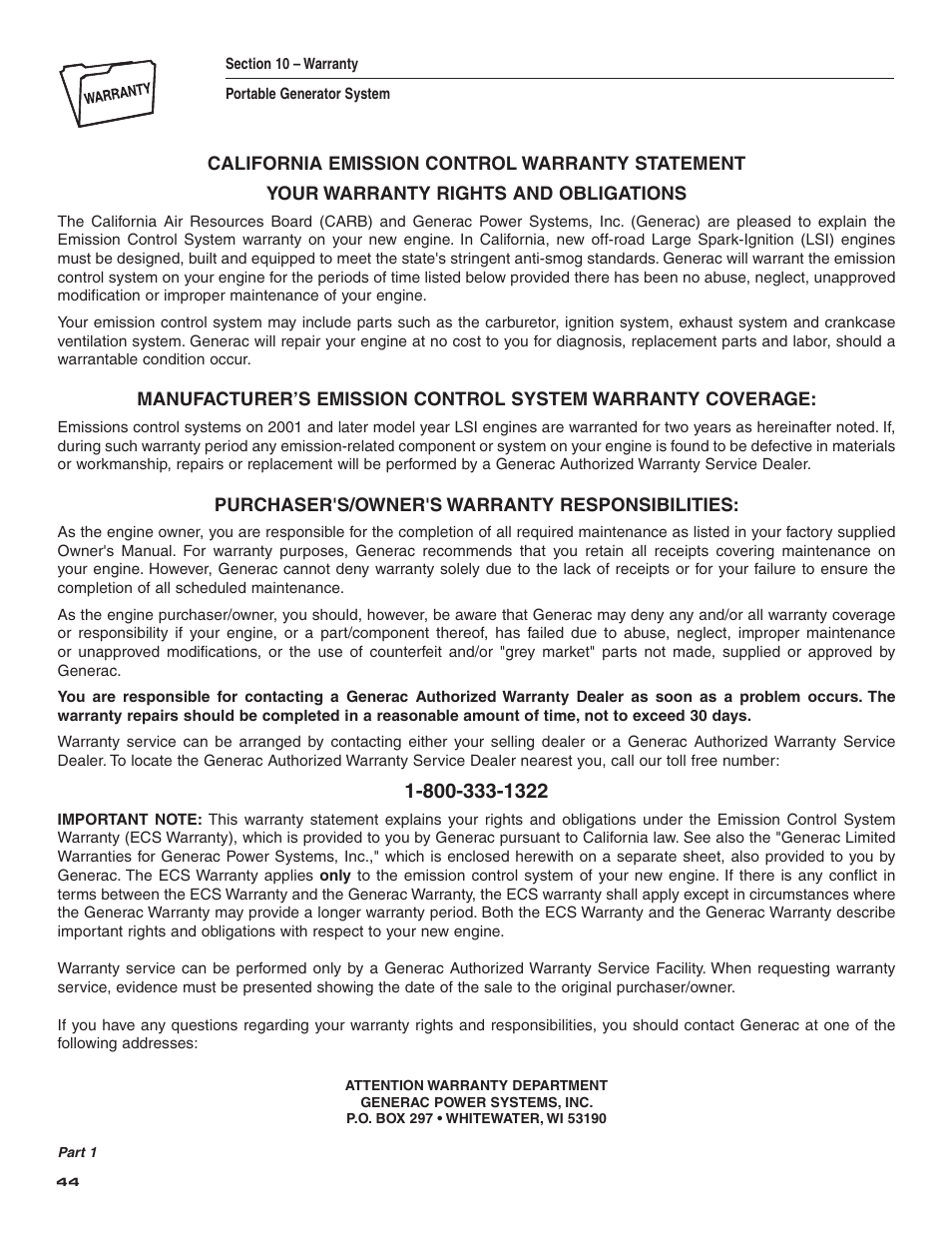 WARRANTY

Section 10 – Warranty

Portable Generator System

CALIFORNIA EMISSION CONTROL WARRANTY STATEMENT

YOUR WARRANTY RIGHTS AND OBLIGATIONS

The California Air Resources Board (CARB) and Generac Power Systems, Inc. (Generac) are pleased to explain the Emission Control System warranty on your new engine. In California, new off-road Large Spark-Ignition (LSI) engines must be designed, built and equipped to meet the state's stringent anti-smog standards. Generac will warrant the emission control system on your engine for the periods of time listed below provided there has been no abuse, neglect, unapproved modification or improper maintenance of your engine.

Your emission control system may include parts such as the carburetor, ignition system, exhaust system and crankcase ventilation system. Generac will repair your engine at no cost to you for diagnosis, replacement parts and labor, should a warrantable condition occur.

MANUFACTURER'S EMISSION CONTROL SYSTEM WARRANTY COVERAGE:

Emissions control systems on 2001 and later model year LSI engines are warranted for two years as hereinafter noted. If, during such warranty period any emission-related component or system on your engine is found to be defective in materials or workmanship, repairs or replacement will be performed by a Generac Authorized Warranty Service Dealer.

PURCHASER'S/OWNER'S WARRANTY RESPONSIBILITIES:

As the engine owner, you are responsible for the completion of all required maintenance as listed in your factory supplied Owner's Manual. For warranty purposes, Generac recommends that you retain all receipts covering maintenance on your engine. However, Generac cannot deny warranty solely due to the lack of receipts or for your failure to ensure the completion of all scheduled maintenance.

As the engine purchaser/owner, you should, however, be aware that Generac may deny any and/or all warranty coverage or responsibility if your engine, or a part/component thereof, has failed due to abuse, neglect, improper maintenance or unapproved modifications, or the use of counterfeit and/or "grey market" parts not made, supplied or approved by Generac.

You are responsible for contacting a Generac Authorized Warranty Dealer as soon as a problem occurs. The warranty repairs should be completed in a reasonable amount of time, not to exceed 30 days.

Warranty service can be arranged by contacting either your selling dealer or a Generac Authorized Warranty Service Dealer. To locate the Generac Authorized Warranty Service Dealer nearest you, call our toll free number:

1-800-333-1322

IMPORTANT NOTE: This warranty statement explains your rights and obligations under the Emission Control System Warranty (ECS Warranty), which is provided to you by Generac pursuant to California law. See also the "Generac Limited Warranties for Generac Power Systems, Inc.," which is enclosed herewith on a separate sheet, also provided to you by Generac. The ECS Warranty applies only to the emission control system of your new engine. If there is any conflict in terms between the ECS Warranty and the Generac Warranty, the ECS warranty shall apply except in circumstances where the Generac Warranty may provide a longer warranty period. Both the ECS Warranty and the Generac Warranty describe important rights and obligations with respect to your new engine.

Warranty service can be performed only by a Generac Authorized Warranty Service Facility. When requesting warranty service, evidence must be presented showing the date of the sale to the original purchaser/owner.

If you have any questions regarding your warranty rights and responsibilities, you should contact Generac at one of the following addresses:

ATTENTION WARRANTY DEPARTMENT
GENERAC POWER SYSTEMS, INC.
P.O. BOX 297 • WHITEWATER, WI 53190

Part 1

44